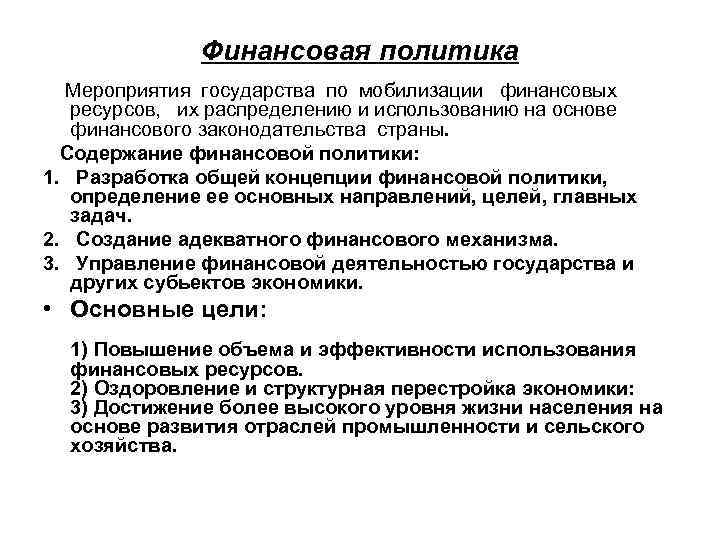 Финансовая политика

Мероприятия государства по мобилизации финансовых ресурсов, их распределению и использованию на основе финансового законодательства страны.

Содержание финансовой политики:

1. Разработка общей концепции финансовой политики, определение ее основных направлений, целей, главных задач.
2. Создание адекватного финансового механизма.
3. Управление финансовой деятельностью государства и других субьектов экономики.

• Основные цели:

1) Повышение объема и эффективности использования финансовых ресурсов.
2) Оздоровление и структурная перестройка экономики:
3) Достижение более высокого уровня жизни населения на основе развития отраслей промышленности и сельского хозяйства.